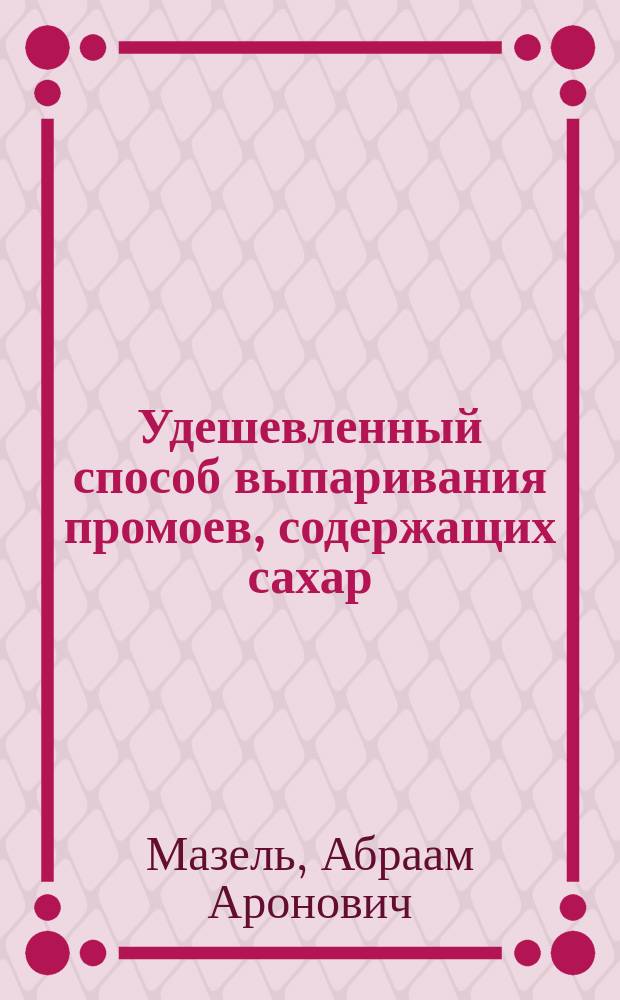 Удешевленный способ выпаривания промоев, содержащих сахар

Мазель, Абраам Аронович